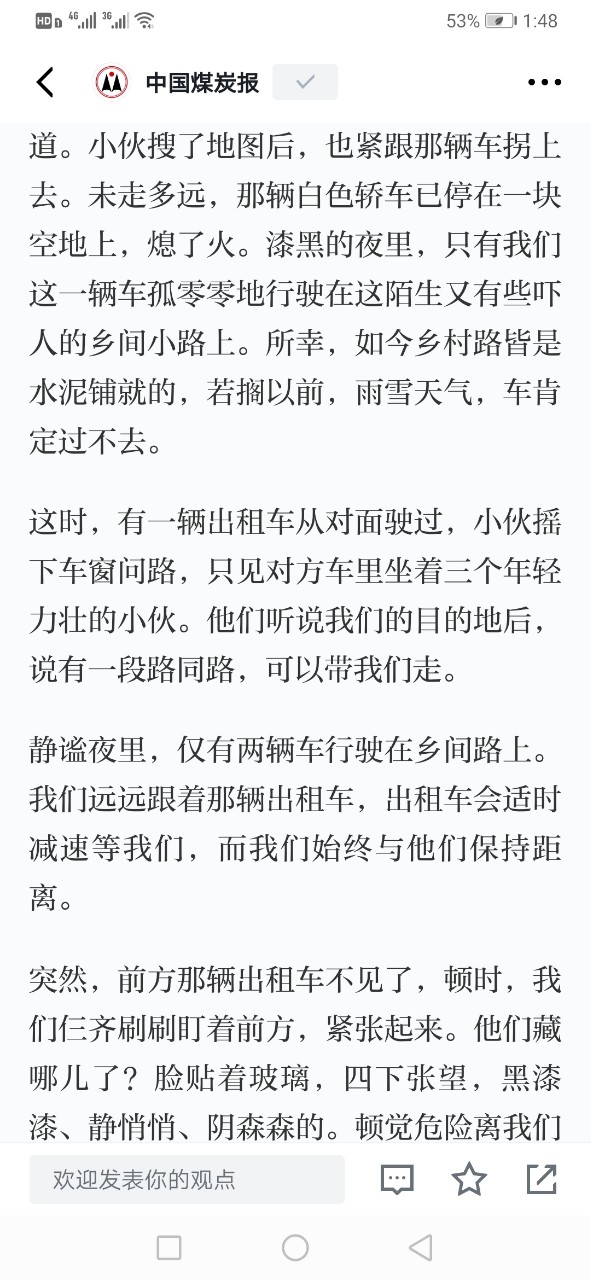 HD 4G 3G 53% 1:48

中国煤炭报

道。小伙搜了地图后，也紧跟那辆车拐上去。未走多远，那辆白色轿车已停在一块空地上，熄了火。漆黑的夜里，只有我们这一辆车孤零零地行驶在这陌生又有些吓人的乡间小路上。所幸，如今乡村路皆是水泥铺就的，若搁以前，雨雪天气，车肯定过不去。

这时，有一辆出租车从对面驶过，小伙摇下车窗问路，只见对方车里坐着三个年轻力壮的小伙。他们听说我们的目的地后，说有一段路同路，可以带我们走。

静谧夜里，仅有两辆车行驶在乡间路上。我们远远跟着那辆出租车，出租车会适时减速等我们，而我们始终与他们保持距离。

突然，前方那辆出租车不见了，顿时，我们仨齐刷刷盯着前方，紧张起来。他们藏哪儿了？脸贴着玻璃，四下张望，黑漆漆、静悄悄、阴森森的。顿觉危险离我们

欢迎发表你的观点